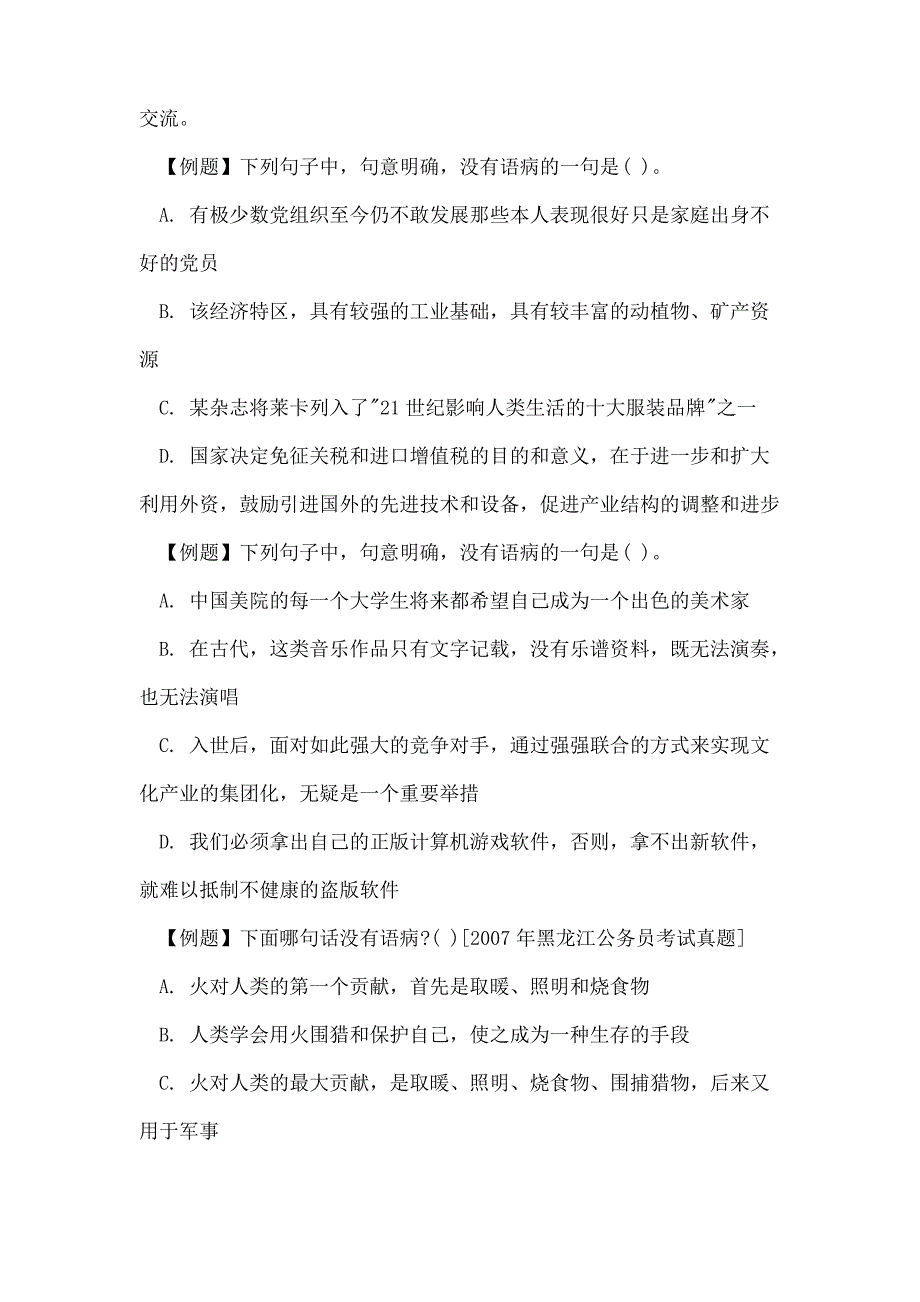 交流。

【例题】下列句子中，句意明确，没有语病的一句是( )。

A. 有极少数党组织至今仍不敢发展那些本人表现很好只是家庭出身不好的党员

B. 该经济特区，具有较强的工业基础，具有较丰富的动植物、矿产资源

C. 某杂志将莱卡列入了"21 世纪影响人类生活的十大服装品牌"之一

D. 国家决定免征关税和进口增值税的目的和意义，在于进一步和扩大利用外资，鼓励引进国外的先进技术和设备，促进产业结构的调整和进步

【例题】下列句子中，句意明确，没有语病的一句是( )。

A. 中国美院的每一个大学生将来都希望自己成为一个出色的美术家

B. 在古代，这类音乐作品只有文字记载，没有乐谱资料，既无法演奏，也无法演唱

C. 入世后，面对如此强大的竞争对手，通过强强联合的方式来实现文化产业的集团化，无疑是一个重要举措

D. 我们必须拿出自己的正版计算机游戏软件，否则，拿不出新软件，就难以抵制不健康的盗版软件

【例题】下面哪句话没有语病?( )[2007 年黑龙江公务员考试真题]

A. 火对人类的第一个贡献，首先是取暖、照明和烧食物

B. 人类学会用火围猎和保护自己，使之成为一种生存的手段

C. 火对人类的最大贡献，是取暖、照明、烧食物、围捕猎物，后来又用于军事